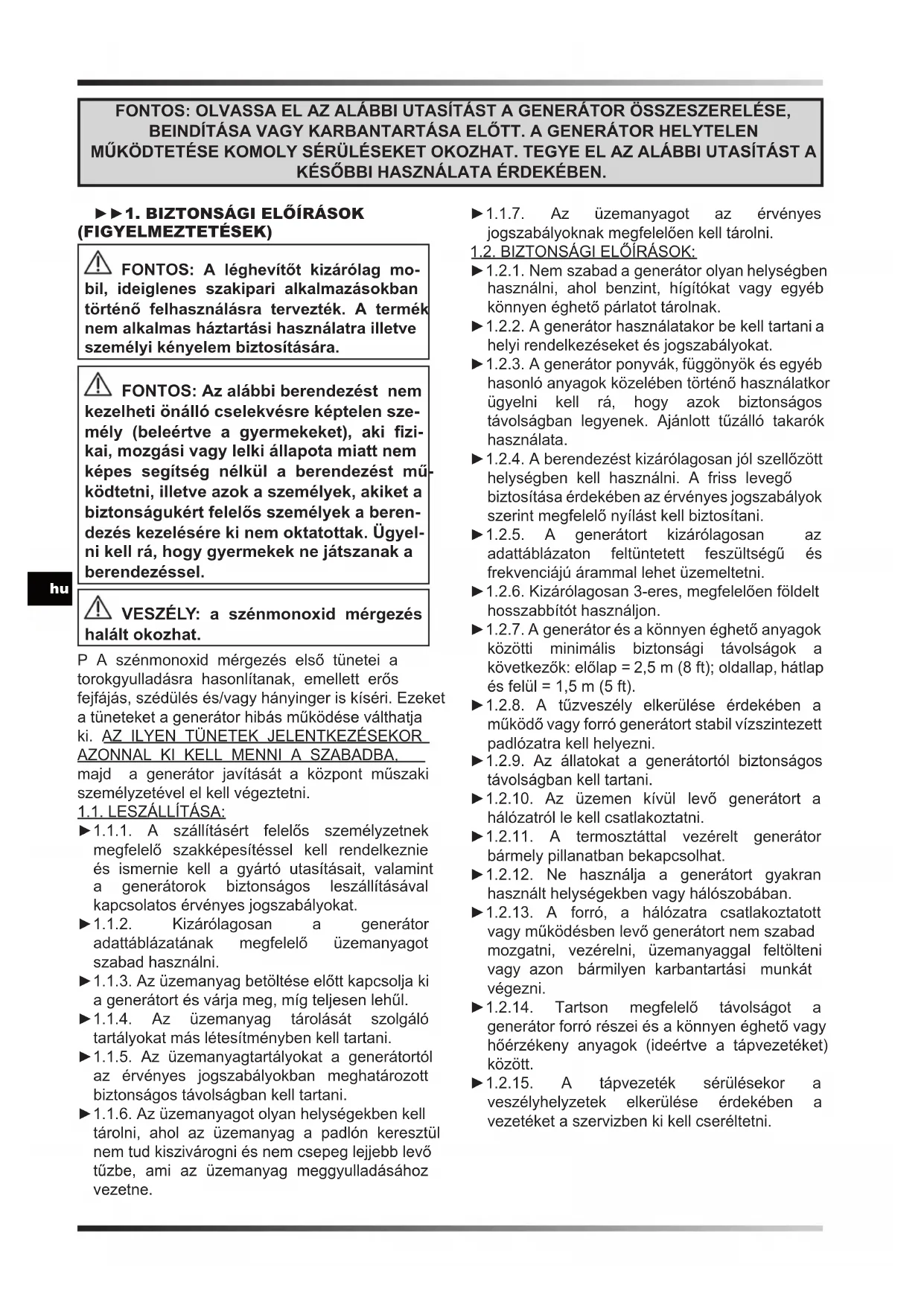 FONTOS: OLVASSA EL AZ ALÁBBI UTASÍTÁST A GENERÁTOR ÖSSZESZERELÉSE, BEINDÍTÁSA VAGY KARBANTARTÁSA ELŐTT. A GENERÁTOR HELYTELEN MŰKÖDTETÉSE KOMOLY SÉRÜLÉSEKET OKOZHAT. TEGYE EL AZ ALÁBBI UTASÍTÁST A KÉSŐBBI HASZNÁLATA ÉRDEKÉBEN.

►►1. BIZTONSÁGI ELŐÍRÁSOK (FIGYELMEZTETÉSEK)

FONTOS: A léghevítőt kizárólag mobil, ideiglenes szakipari alkalmazásokban történő felhasználásra tervezték. A termék nem alkalmas háztartási használatra illetve személyi kényelem biztosítására.

FONTOS: Az alábbi berendezést nem kezelheti önálló cselekvésre képtelen személy (beleértve a gyermekeket), aki fizikai, mozgási vagy lelki állapota miatt nem képes segítség nélkül a berendezést működtetni, illetve azok a személyek, akiket a biztonságukért felelős személyek a berendezés kezelésére ki nem oktatottak. Ügyelni kell rá, hogy gyermekek ne játszanak a berendezéssel.

hu

VESZÉLY: a szénmonoxid mérgezés halált okozhat.

P A szénmonoxid mérgezés első tünetei a torokgyulladásra hasonlítanak, emellett erős fejfájás, szédülés és/vagy hányinger is kíséri. Ezeket a tüneteket a generátor hibás működése válthatja ki. AZ ILYEN TÜNETEK JELENTKEZÉSEKOR AZONNAL KI KELL MENNI A SZABADBA, majd a generátor javítását a központ műszaki személyzetével el kell végeztetni.

1.1. LESZÁLLÍTÁSA:

►1.1.1. A szállításért felelős személyzetnek megfelelő szakképesítéssel kell rendelkeznie és ismernie kell a gyártó utasításait, valamint a generátorok biztonságos leszállításával kapcsolatos érvényes jogszabályokat.

►1.1.2. Kizárólagosan a generátor adattáblázatának megfelelő üzemanyagot szabad használni.

►1.1.3. Az üzemanyag betöltése előtt kapcsolja ki a generátort és várja meg, míg teljesen lehűl.

►1.1.4. Az üzemanyag tárolását szolgáló tartályokat más létesítményben kell tartani.

►1.1.5. Az üzemanyagtartályokat a generátortól az érvényes jogszabályokban meghatározott biztonságos távolságban kell tartani.

►1.1.6. Az üzemanyagot olyan helységekben kell tárolni, ahol az üzemanyag a padlón keresztül nem tud kiszivárogni és nem csepeg lejjebb levő tűzbe, ami az üzemanyag meggyulladásához vezetne.

►1.1.7. Az üzemanyagot az érvényes jogszabályoknak megfelelően kell tárolni.

1.2. BIZTONSÁGI ELŐÍRÁSOK:

►1.2.1. Nem szabad a generátor olyan helységben használni, ahol benzint, hígítókat vagy egyéb könnyen éghető párlatot tárolnak.

►1.2.2. A generátor használatakor be kell tartani a helyi rendelkezéseket és jogszabályokat.

►1.2.3. A generátor ponyvák, függönyök és egyéb hasonló anyagok közelében történő használatkor ügyelni kell rá, hogy azok biztonságos távolságban legyenek. Ajánlott tűzálló takarók használata.

►1.2.4. A berendezést kizárólagosan jól szellőzött helységben kell használni. A friss levegő biztosítása érdekében az érvényes jogszabályok szerint megfelelő nyílást kell biztosítani.

►1.2.5. A generátort kizárólagosan az adattáblázaton feltüntetett feszültségű és frekvenciájú árammal lehet üzemeltetni.

►1.2.6. Kizárólagosan 3-eres, megfelelően földelt hosszabbítót használjon.

►1.2.7. A generátor és a könnyen éghető anyagok közötti minimális biztonsági távolságok a következők: előlap = 2,5 m (8 ft); oldallap, hátlap és felül = 1,5 m (5 ft).

►1.2.8. A tűzveszély elkerülése érdekében a működő vagy forró generátort stabil vízszintezett padlózatra kell helyezni.

►1.2.9. Az állatokat a generátortól biztonságos távolságban kell tartani.

►1.2.10. Az üzemen kívül levő generátort a hálózatról le kell csatlakoztatni.

►1.2.11. A termosztáttal vezérelt generátor bármely pillanatban bekapcsolhat.

►1.2.12. Ne használja a generátort gyakran használt helységekben vagy hálószobában.

►1.2.13. A forró, a hálózatra csatlakoztatott vagy működésben levő generátort nem szabad mozgatni, vezérelni, üzemanyaggal feltölteni vagy azon bármilyen karbantartási munkát végezni.

►1.2.14. Tartson megfelelő távolságot a generátor forró részei és a könnyen éghető vagy hőérzékeny anyagok (ideértve a tápvezetéket) között.

►1.2.15. A tápvezeték sérülésekor a veszélyhelyzetek elkerülése érdekében a vezetéket a szervizben ki kell cseréltetni.